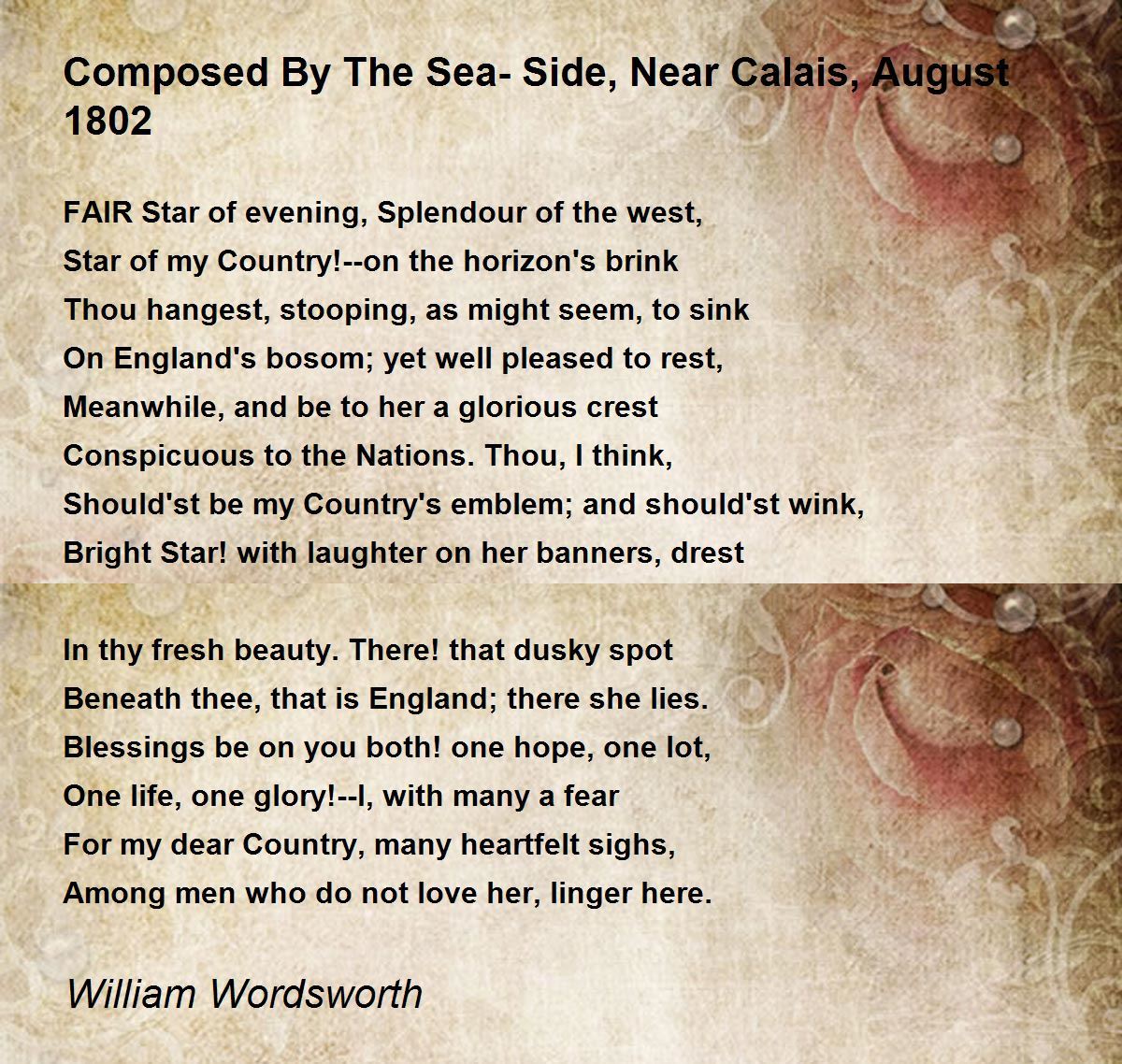 Composed By The Sea- Side, Near Calais, August 1802

FAIR Star of evening, Splendour of the west,
Star of my Country!--on the horizon's brink
Thou hangest, stooping, as might seem, to sink
On England's bosom; yet well pleased to rest,
Meanwhile, and be to her a glorious crest
Conspicuous to the Nations. Thou, I think,
Should'st be my Country's emblem; and should'st wink,
Bright Star! with laughter on her banners, drest

In thy fresh beauty. There! that dusky spot
Beneath thee, that is England; there she lies.
Blessings be on you both! one hope, one lot,
One life, one glory!--I, with many a fear
For my dear Country, many heartfelt sighs,
Among men who do not love her, linger here.

William Wordsworth